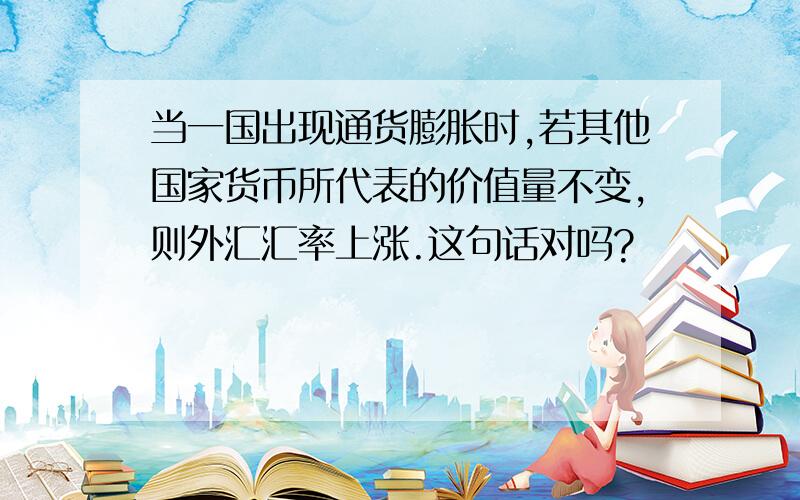 当一国出现通货膨胀时,若其他国家货币所代表的价值量不变,则外汇汇率上涨.这句话对吗?